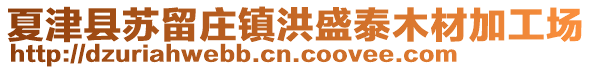 夏津县苏留庄镇洪盛泰木材加工场
http://dzuriahwebb.cn.coovee.com